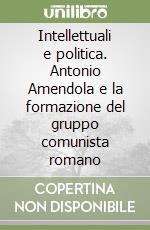 unilibro

Intellettuali e politica. Antonio Amendola e la formazione del gruppo comunista romano

COPERTINA NON DISPONIBILE